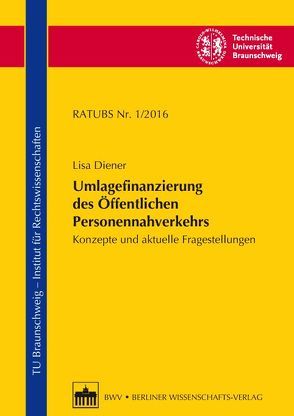 Technische Universität Braunschweig

TU Braunschweig – Institut für Rechtswissenschaften

RATUBS Nr. 1/2016

Lisa Diener

Umlagefinanzierung des Öffentlichen Personennahverkehrs

Konzepte und aktuelle Fragestellungen

BWV • BERLINER WISSENSCHAFTS-VERLAG